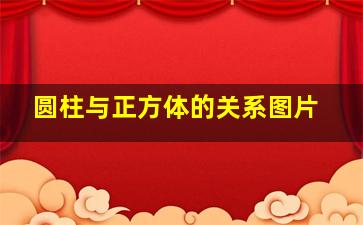 圆柱与正方体的关系图片